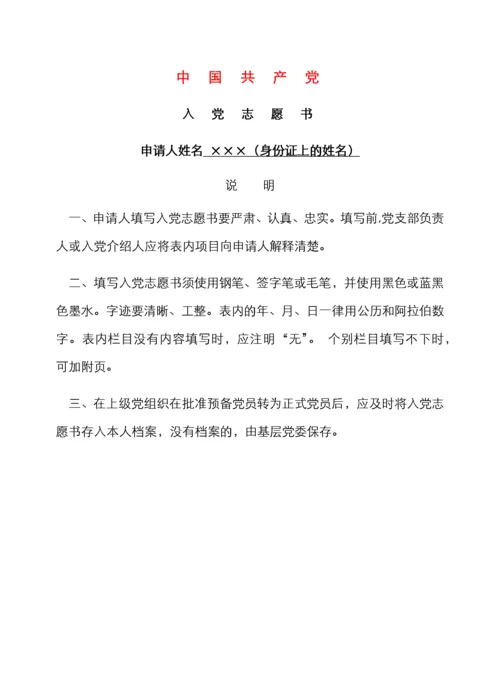 中 国 共 产 党

入 党 志 愿 书

申请人姓名 ×××（身份证上的姓名）

说 明

一、申请人填写入党志愿书要严肃、认真、忠实。填写前,党支部负责人或入党介绍人应将表内项目向申请人解释清楚。

二、填写入党志愿书须使用钢笔、签字笔或毛笔，并使用黑色或蓝黑色墨水。字迹要清晰、工整。表内的年、月、日一律用公历和阿拉伯数字。表内栏目没有内容填写时，应注明“无”。 个别栏目填写不下时，可加附页。

三、在上级党组织在批准预备党员转为正式党员后，应及时将入党志愿书存入本人档案，没有档案的，由基层党委保存。